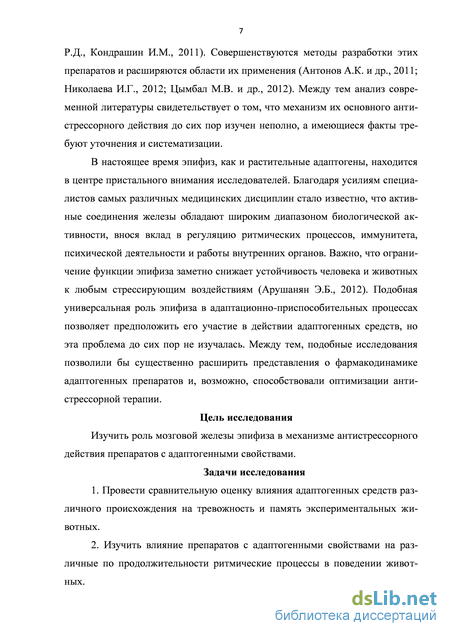 7

Р.Д., Кондрашин И.М., 2011). Совершенствуются методы разработки этих препаратов и расширяются области их применения (Антонов А.К. и др., 2011; Николаева И.Г., 2012; Цымбал М.В. и др., 2012). Между тем анализ современной литературы свидетельствует о том, что механизм их основного антистрессорного действия до сих пор изучен неполно, а имеющиеся факты требуют уточнения и систематизации.

В настоящее время эпифиз, как и растительные адаптогены, находится в центре пристального внимания исследователей. Благодаря усилиям специалистов самых различных медицинских дисциплин стало известно, что активные соединения железы обладают широким диапазоном биологической активности, внося вклад в регуляцию ритмических процессов, иммунитета, психической деятельности и работы внутренних органов. Важно, что ограничение функции эпифиза заметно снижает устойчивость человека и животных к любым стрессирующим воздействиям (Арушанян Э.Б., 2012). Подобная универсальная роль эпифиза в адаптационно-приспособительных процессах позволяет предположить его участие в действии адаптогенных средств, но эта проблема до сих пор не изучалась. Между тем, подобные исследования позволили бы существенно расширить представления о фармакодинамике адаптогенных препаратов и, возможно, способствовали оптимизации антистрессорной терапии.

Цель исследования

Изучить роль мозговой железы эпифиза в механизме антистрессорного действия препаратов с адаптогенными свойствами.

Задачи исследования

1. Провести сравнительную оценку влияния адаптогенных средств различного происхождения на тревожность и память экспериментальных животных.

2. Изучить влияние препаратов с адаптогенными свойствами на различные по продолжительности ритмические процессы в поведении животных.

dsLib.net
библиотека диссертаций